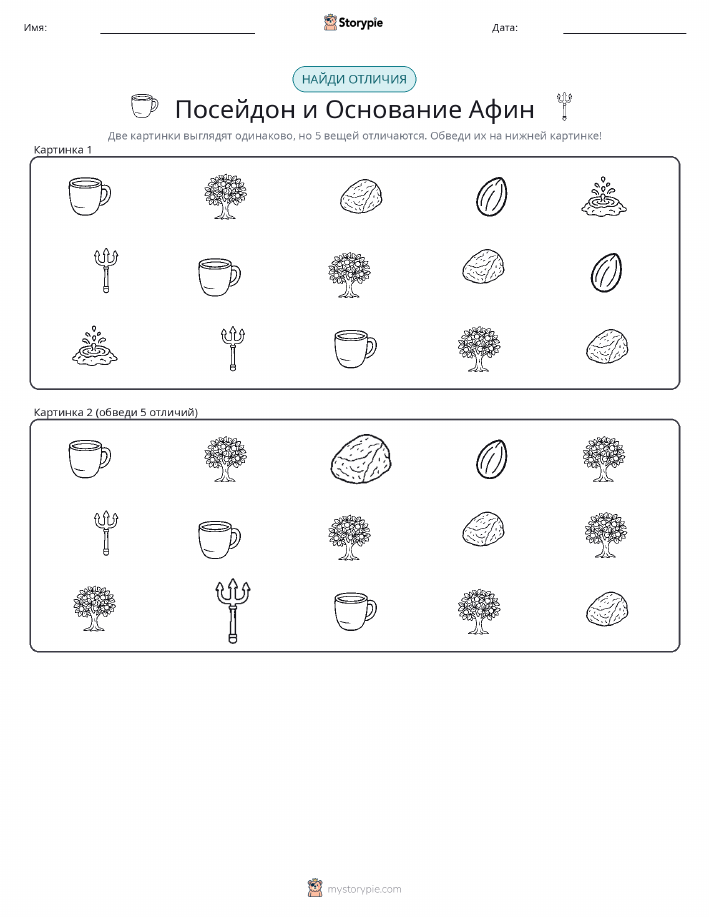 Имя:

Storypie

Дата:

НАЙДИ ОТЛИЧИЯ

Посейдон и Основание Афин

Две картинки выглядят одинаково, но 5 вещей отличаются. Обведи их на нижней картинке!

Картинка 1

Картинка 2 (обведи 5 отличий)

mystorypie.com